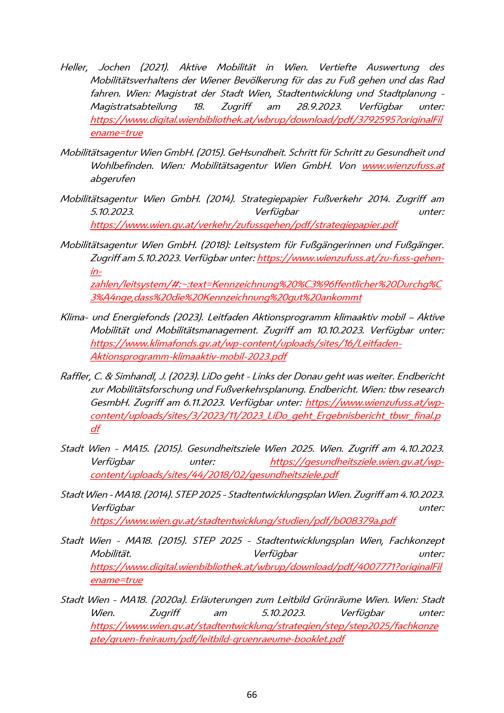 Heller, Jochen (2021). Aktive Mobilität in Wien. Vertiefte Auswertung des Mobilitätsverhaltens der Wiener Bevölkerung für das zu Fuß gehen und das Rad fahren. Wien: Magistrat der Stadt Wien, Stadtentwicklung und Stadtplanung - Magistratsabteilung 18. Zugriff am 28.9.2023. Verfügbar unter: https://www.digital.wienbibliothek.at/wbrup/download/pdf/3792595?originalFilename=true

Mobilitätsagentur Wien GmbH. (2015). GeHsundheit. Schritt für Schritt zu Gesundheit und Wohlbefinden. Wien: Mobilitätsagentur Wien GmbH. Von www.wienzufuss.at abgerufen

Mobilitätsagentur Wien GmbH. (2014). Strategiepapier Fußverkehr 2014. Zugriff am 5.10.2023. Verfügbar unter: https://www.wien.gv.at/verkehr/zufussgehen/pdf/strategiepapier.pdf

Mobilitätsagentur Wien GmbH. (2018): Leitsystem für Fußgängerinnen und Fußgänger. Zugriff am 5.10.2023. Verfügbar unter: https://www.wienzufuss.at/zu-fuss-gehen-in-zahlen/leitsystem/#:~:text=Kennzeichnung%20%C3%96ffentlicher%20Durchg%C3%A4nge,dass%20die%20Kennzeichnung%20gut%20ankommt

Klima- und Energiefonds (2023). Leitfaden Aktionsprogramm klimaaktiv mobil – Aktive Mobilität und Mobilitätsmanagement. Zugriff am 10.10.2023. Verfügbar unter: https://www.klimafonds.gv.at/wp-content/uploads/sites/16/Leitfaden-Aktionsprogramm-klimaaktiv-mobil-2023.pdf

Raffler, C. & Simhandl, J. (2023). LiDo geht - Links der Donau geht was weiter. Endbericht zur Mobilitätsforschung und Fußverkehrsplanung. Endbericht. Wien: tbw research GesmbH. Zugriff am 6.11.2023. Verfügbar unter: https://www.wienzufuss.at/wp-content/uploads/sites/3/2023/11/2023_LiDo_geht_Ergebnisbericht_tbwr_final.pdf

Stadt Wien - MA15. (2015). Gesundheitsziele Wien 2025. Wien. Zugriff am 4.10.2023. Verfügbar unter: https://gesundheitsziele.wien.gv.at/wp-content/uploads/sites/44/2018/02/gesundheitsziele.pdf

Stadt Wien - MA18. (2014). STEP 2025 - Stadtentwicklungsplan Wien. Zugriff am 4.10.2023. Verfügbar unter: https://www.wien.gv.at/stadtentwicklung/studien/pdf/b008379a.pdf

Stadt Wien - MA18. (2015). STEP 2025 - Stadtentwicklungsplan Wien, Fachkonzept Mobilität. Verfügbar unter: https://www.digital.wienbibliothek.at/wbrup/download/pdf/4007771?originalFilename=true

Stadt Wien - MA18. (2020a). Erläuterungen zum Leitbild Grünräume Wien. Wien: Stadt Wien. Zugriff am 5.10.2023. Verfügbar unter: https://www.wien.gv.at/stadtentwicklung/strategien/step/step2025/fachkonzepte/gruen-freiraum/pdf/leitbild-gruenraeume-booklet.pdf

66